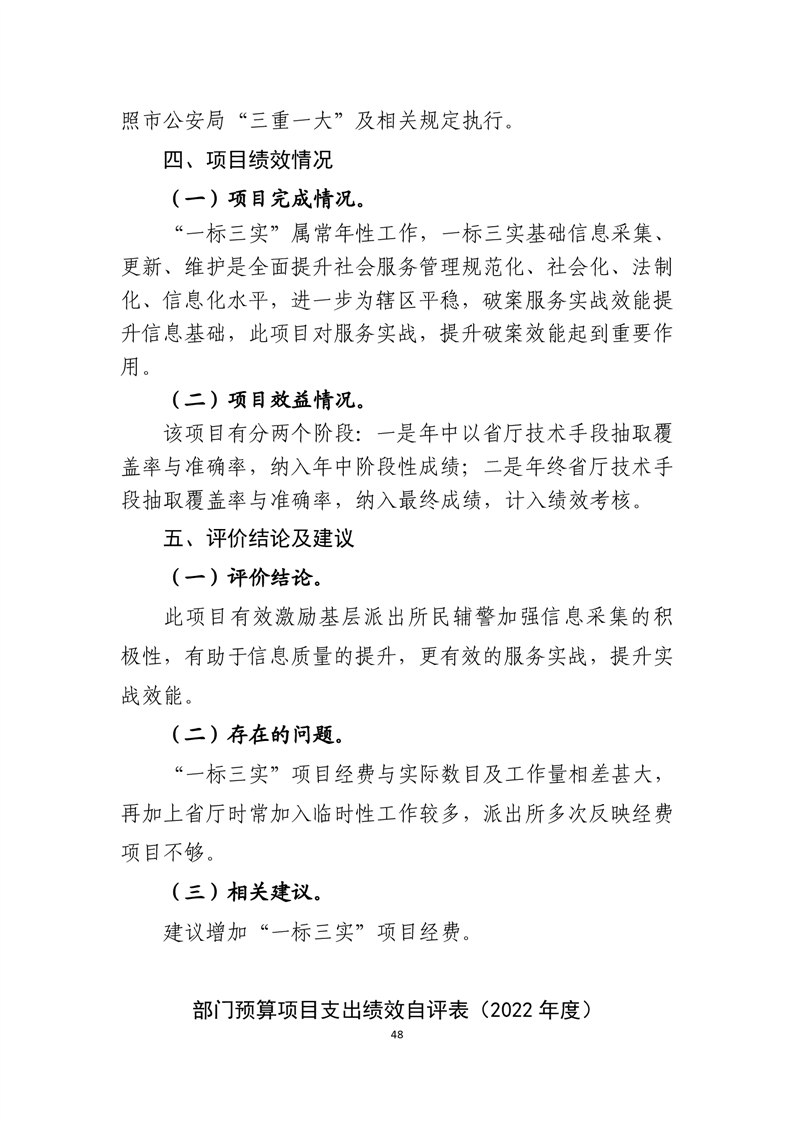 照市公安局“三重一大”及相关规定执行。

四、项目绩效情况

（一）项目完成情况。

“一标三实”属常年性工作，一标三实基础信息采集、更新、维护是全面提升社会服务管理规范化、社会化、法制化、信息化水平，进一步为辖区平稳，破案服务实战效能提升信息基础，此项目对服务实战，提升破案效能起到重要作用。

（二）项目效益情况。

该项目有分两个阶段：一是年中以省厅技术手段抽取覆盖率与准确率，纳入年中阶段性成绩；二是年终省厅技术手段抽取覆盖率与准确率，纳入最终成绩，计入绩效考核。

五、评价结论及建议

（一）评价结论。

此项目有效激励基层派出所民辅警加强信息采集的积极性，有助于信息质量的提升，更有效的服务实战，提升实战效能。

（二）存在的问题。

“一标三实”项目经费与实际数目及工作量相差甚大，再加上省厅时常加入临时性工作较多，派出所多次反映经费项目不够。

（三）相关建议。

建议增加“一标三实”项目经费。

部门预算项目支出绩效自评表（2022 年度）

48